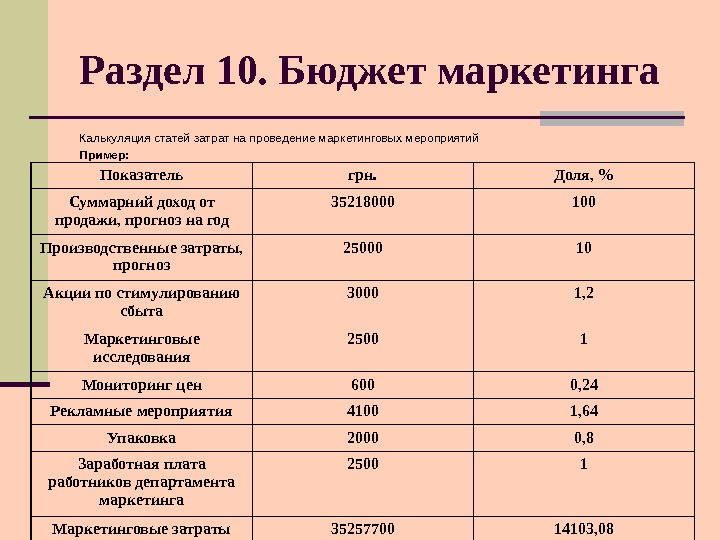 Раздел 10. Бюджет маркетинга

Калькуляция статей затрат на проведение маркетинговых мероприятий

Пример:

| Показатель | грн. | Доля, % |
|---|---|---|
| Суммарний доход от продажи, прогноз на год | 35218000 | 100 |
| Производственные затраты, прогноз | 25000 | 10 |
| Акции по стимулированию сбыта | 3000 | 1,2 |
| Маркетинговые исследования | 2500 | 1 |
| Мониторинг цен | 600 | 0,24 |
| Рекламные мероприятия | 4100 | 1,64 |
| Упаковка | 2000 | 0,8 |
| Заработная плата работников департамента маркетинга | 2500 | 1 |
| Маркетинговые затраты | 35257700 | 14103,08 |